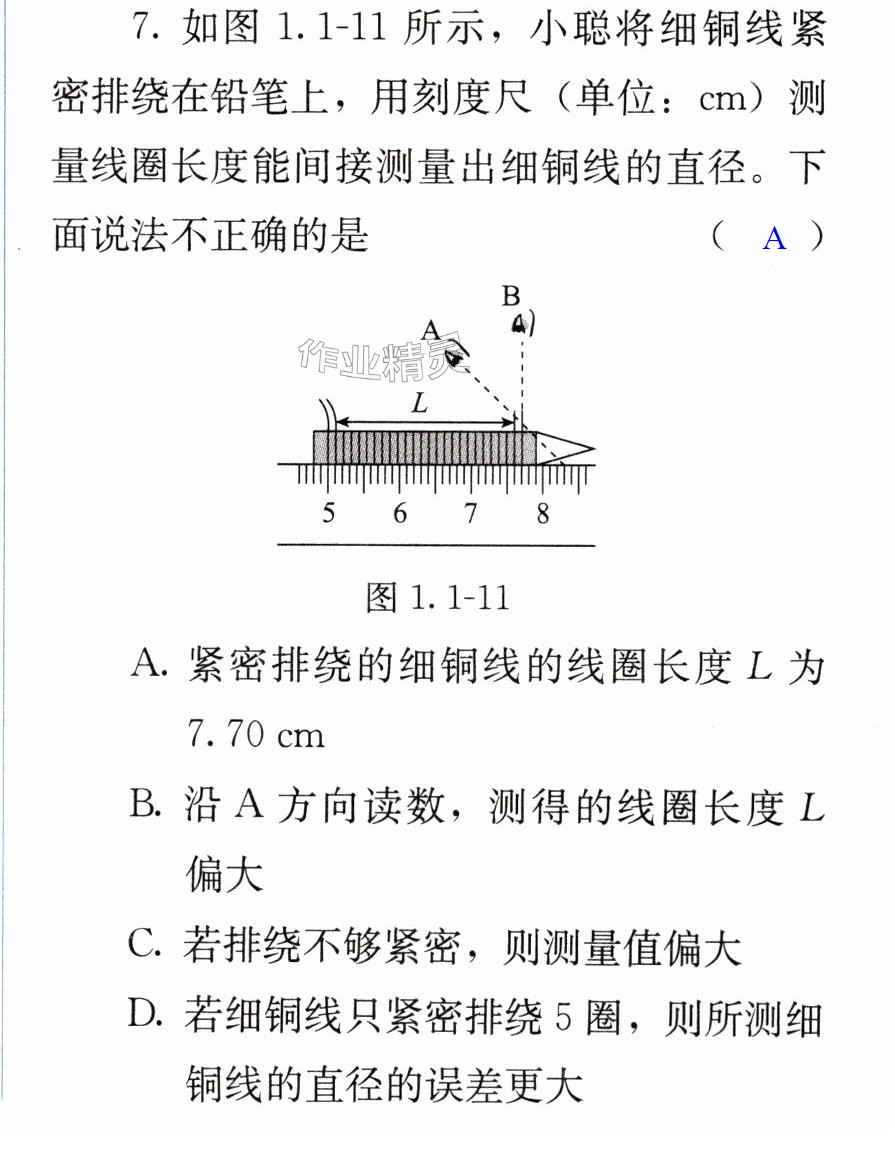 7.如图1.1-11所示，小聪将细铜线紧密排绕在铅笔上，用刻度尺（单位：cm）测量线圈长度能间接测量出细铜线的直径。下面说法不正确的是 （ A ）

B
A
L
5 6 7 8

图1.1-11

A.紧密排绕的细铜线的线圈长度L为7.70 cm

B.沿A方向读数，测得的线圈长度L偏大

C.若排绕不够紧密，则测量值偏大

D.若细铜线只紧密排绕5圈，则所测细铜线的直径的误差更大

作业精灵